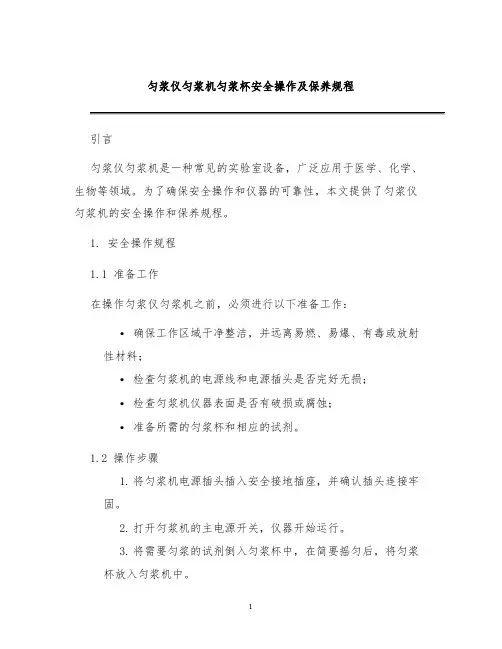 匀浆仪匀浆机匀浆杯安全操作及保养规程

引言

匀浆仪匀浆机是一种常见的实验室设备，广泛应用于医学、化学、生物等领域。为了确保安全操作和仪器的可靠性，本文提供了匀浆仪匀浆机的安全操作和保养规程。

1. 安全操作规程

1.1 准备工作

在操作匀浆仪匀浆机之前，必须进行以下准备工作：

• 确保工作区域干净整洁，并远离易燃、易爆、有毒或放射性材料；

• 检查匀浆机的电源线和电源插头是否完好无损；

• 检查匀浆机仪器表面是否有破损或腐蚀；

• 准备所需的匀浆杯和相应的试剂。

1.2 操作步骤

1. 将匀浆机电源插头插入安全接地插座，并确认插头连接牢固。

2. 打开匀浆机的主电源开关，仪器开始运行。

3. 将需要匀浆的试剂倒入匀浆杯中，在简要摇匀后，将匀浆杯放入匀浆机中。

1